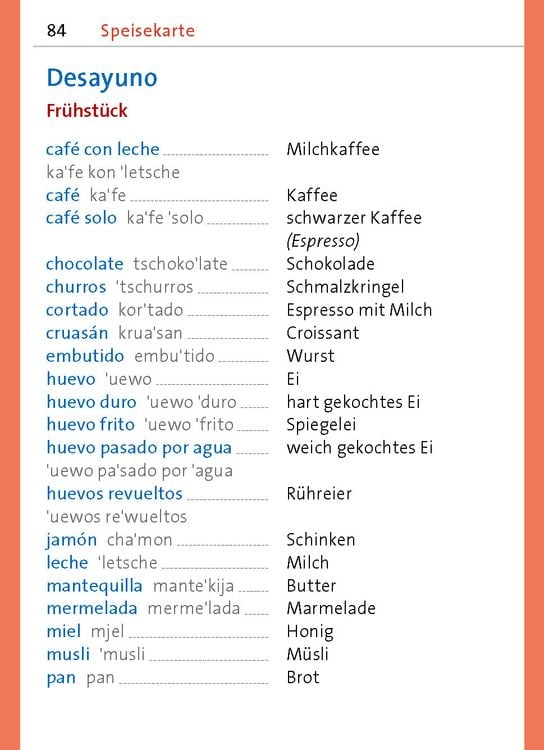 84 Speisekarte

Desayuno

Frühstück

café con leche Milchkaffee
ka'fe kon 'letsche
café ka'fe Kaffee
café solo ka'fe 'solo schwarzer Kaffee (Espresso)
chocolate tschoko'late Schokolade
churros 'tschurros Schmalzkringel
cortado kor'tado Espresso mit Milch
cruasán krua'san Croissant
embutido embu'tido Wurst
huevo 'uewo Ei
huevo duro 'uewo 'duro hart gekochtes Ei
huevo frito 'uewo 'frito Spiegelei
huevo pasado por agua weich gekochtes Ei
'uewo pa'sado por 'agua
huevos revueltos Rühreier
'uewos re'wueltos
jamón cha'mon Schinken
leche 'letsche Milch
mantequilla mante'kija Butter
mermelada merme'lada Marmelade
miel mjel Honig
musli 'musli Müsli
pan pan Brot